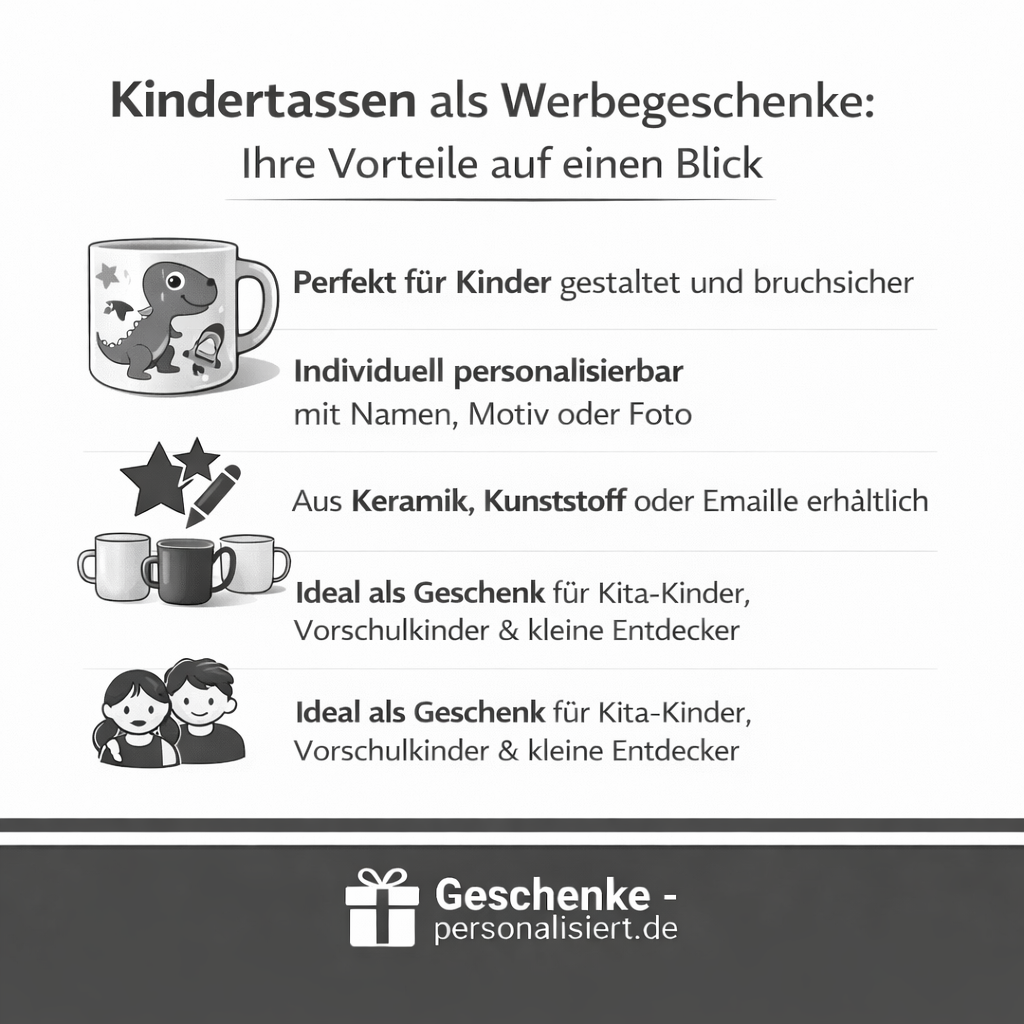 Kindertassen als Werbegeschenke:
Ihre Vorteile auf einen Blick

Perfekt für Kinder gestaltet und bruchsicher

Individuell personalisierbar mit Namen, Motiv oder Foto

Aus Keramik, Kunststoff oder Emaille erhältlich

Ideal als Geschenk für Kita-Kinder, Vorschulkinder & kleine Entdecker

Ideal als Geschenk für Kita-Kinder, Vorschulkinder & kleine Entdecker

Geschenke - personalisiert.de